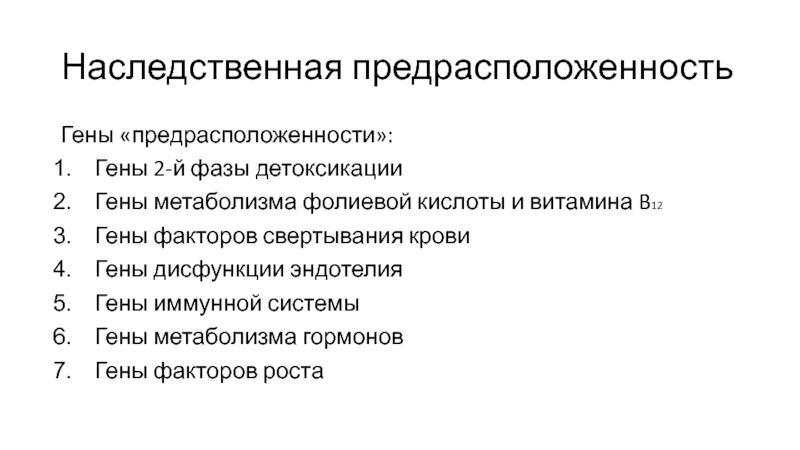 Наследственная предрасположенность

Гены «предрасположенности»:
1. Гены 2-й фазы детоксикации
2. Гены метаболизма фолиевой кислоты и витамина $B_{12}$
3. Гены факторов свертывания крови
4. Гены дисфункции эндотелия
5. Гены иммунной системы
6. Гены метаболизма гормонов
7. Гены факторов роста